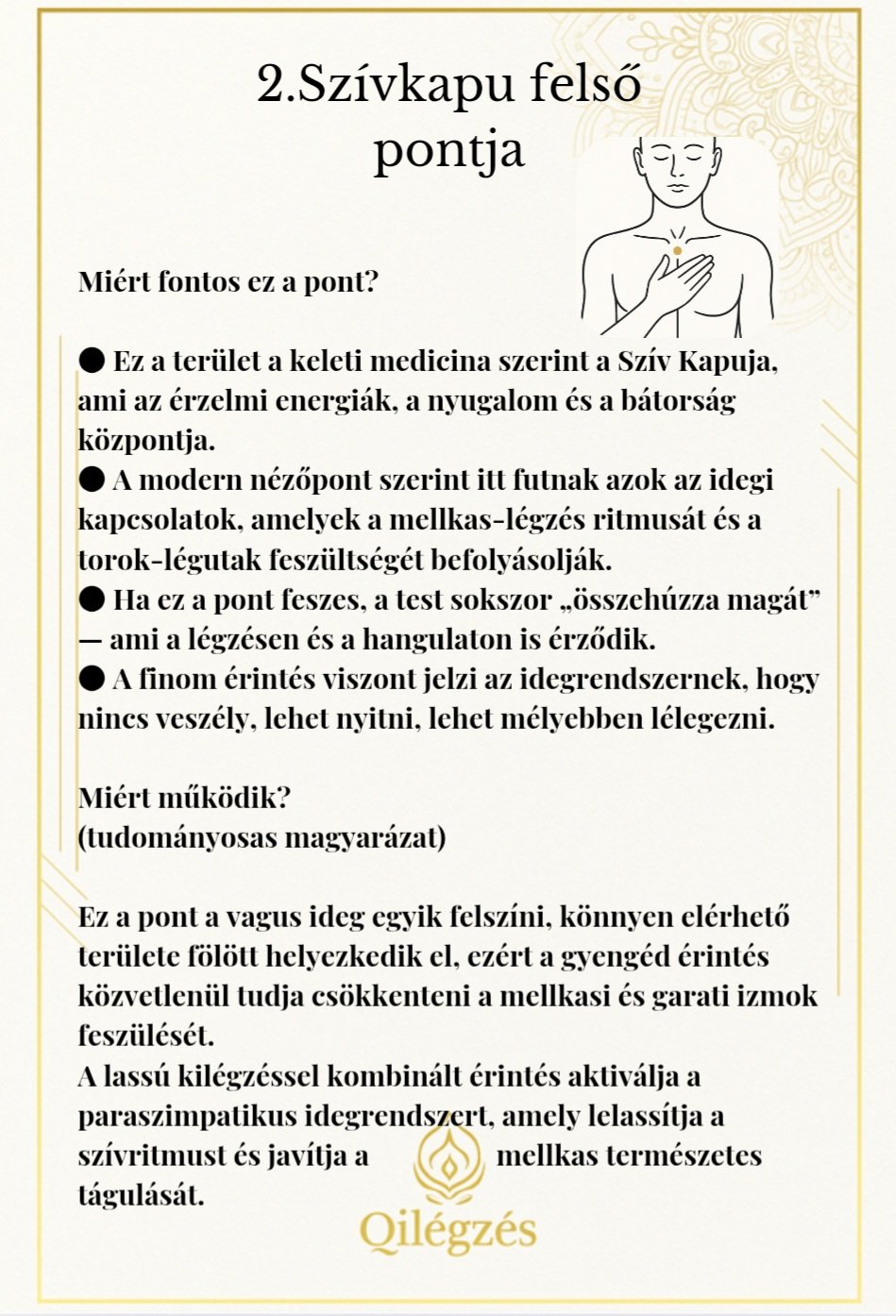 2.Szívkapu felső pontja

Miért fontos ez a pont?

● Ez a terület a keleti medicina szerint a Szív Kapuja, ami az érzelmi energiák, a nyugalom és a bátorság központja.
● A modern nézőpont szerint itt futnak azok az idegi kapcsolatok, amelyek a mellkas-légzés ritmusát és a torok-légutak feszültségét befolyásolják.
● Ha ez a pont feszes, a test sokszor „összehúzza magát” — ami a légzésen és a hangulaton is érződik.
● A finom érintés viszont jelzi az idegrendszernek, hogy nincs veszély, lehet nyitni, lehet mélyebben lélegezni.

Miért működik?
(tudományosas magyarázat)

Ez a pont a vagus ideg egyik felszíni, könnyen elérhető területe fölött helyezkedik el, ezért a gyengéd érintés közvetlenül tudja csökkenteni a mellkasi és garati izmok feszülését.
A lassú kilégzéssel kombinált érintés aktiválja a paraszimpatikus idegrendszert, amely lelassítja a szívritmust és javítja a mellkas természetes tágulását.

Qilégzés